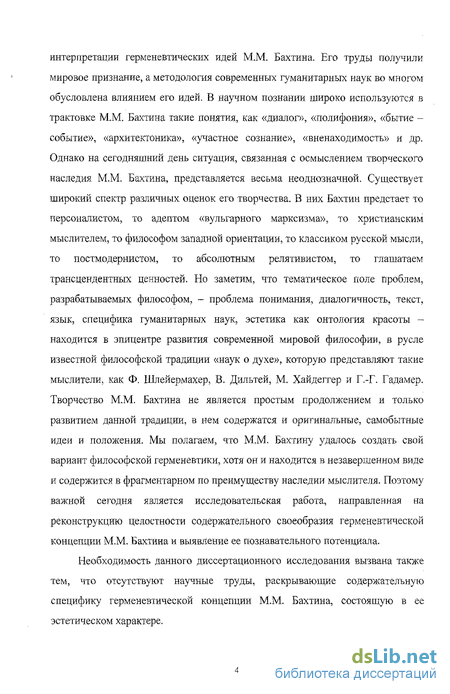 интерпретации герменевтических идей М.М. Бахтина. Его труды получили мировое признание, а методология современных гуманитарных наук во многом обусловлена влиянием его идей. В научном познании широко используются в трактовке М.М. Бахтина такие понятия, как «диалог», «полифония», «бытие – событие», «архитектоника», «участное сознание», «вненаходимость» и др. Однако на сегодняшний день ситуация, связанная с осмыслением творческого наследия М.М. Бахтина, представляется весьма неоднозначной. Существует широкий спектр различных оценок его творчества. В них Бахтин предстает то персоналистом, то адептом «вульгарного марксизма», то христианским мыслителем, то философом западной ориентации, то классиком русской мысли, то постмодернистом, то абсолютным релятивистом, то глашатаем трансцендентных ценностей. Но заметим, что тематическое поле проблем, разрабатываемых философом, – проблема понимания, диалогичность, текст, язык, специфика гуманитарных наук, эстетика как онтология красоты – находится в эпицентре развития современной мировой философии, в русле известной философской традиции «наук о духе», которую представляют такие мыслители, как Ф. Шлейермахер, В. Дильтей, М. Хайдеггер и Г.-Г. Гадамер. Творчество М.М. Бахтина не является простым продолжением и только развитием данной традиции, в нем содержатся и оригинальные, самобытные идеи и положения. Мы полагаем, что М.М. Бахтину удалось создать свой вариант философской герменевтики, хотя он и находится в незавершенном виде и содержится в фрагментарном по преимуществу наследии мыслителя. Поэтому важной сегодня является исследовательская работа, направленная на реконструкцию целостности содержательного своеобразия герменевтической концепции М.М. Бахтина и выявление ее познавательного потенциала.

Необходимость данного диссертационного исследования вызвана также тем, что отсутствуют научные труды, раскрывающие содержательную специфику герменевтической концепции М.М. Бахтина, состоящую в ее эстетическом характере.

4

dsLib.net
библиотека диссертаций